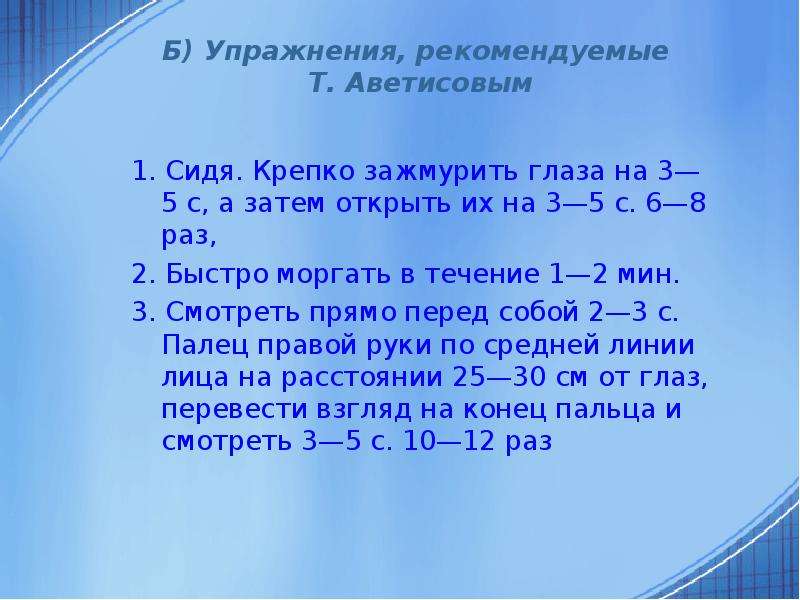 Б) Упражнения, рекомендуемые Т. Аветисовым

1. Сидя. Крепко зажмурить глаза на 3—5 с, а затем открыть их на 3—5 с. 6—8 раз,

2. Быстро моргать в течение 1—2 мин.

3. Смотреть прямо перед собой 2—3 с. Палец правой руки по средней линии лица на расстоянии 25—30 см от глаз, перевести взгляд на конец пальца и смотреть 3—5 с. 10—12 раз